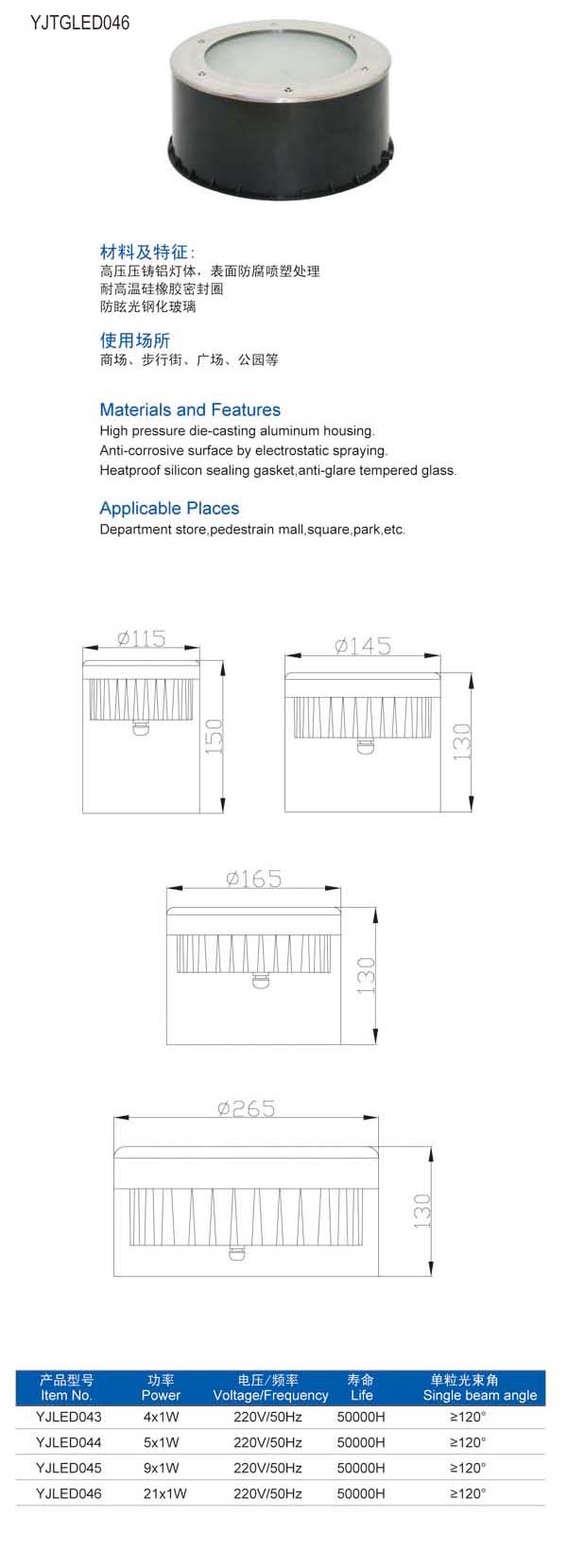 YJTGLED046

材料及特征:
高压压铸铝灯体，表面防腐喷塑处理
耐高温硅橡胶密封圈
防眩光钢化玻璃

使用场所
商场、步行街、广场、公园等

Materials and Features
High pressure die-casting aluminum housing.
Anti-corrosive surface by electrostatic spraying.
Heatproof silicon sealing gasket,anti-glare tempered glass.

Applicable Places
Department store,pedestrain mall,square,park,etc.

Ø115
150

Ø145
130

Ø165
130

Ø265
130

| 产品型号 Item No. | 功率 Power | 电压/频率 Voltage/Frequency | 寿命 Life | 单粒光束角 Single beam angle |
|---|---|---|---|---|
| YJLED043 | 4x1W | 220V/50Hz | 50000H | ≥120° |
| YJLED044 | 5x1W | 220V/50Hz | 50000H | ≥120° |
| YJLED045 | 9x1W | 220V/50Hz | 50000H | ≥120° |
| YJLED046 | 21x1W | 220V/50Hz | 50000H | ≥120° |